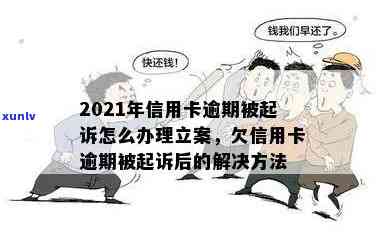 钱我们早还了。

快还钱！

xunlv

2021年信用卡逾期被起诉怎么办理立案，欠信用卡逾期被起诉后的解决方法